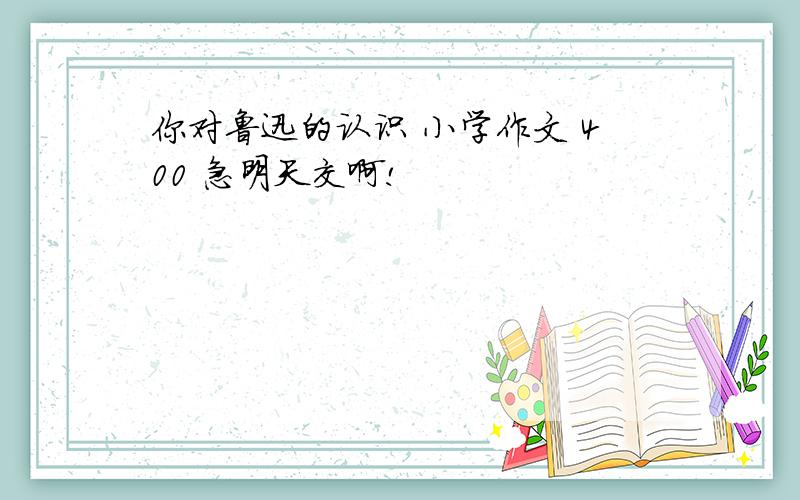 你对鲁迅的认识 小学作文 400 急明天交啊!